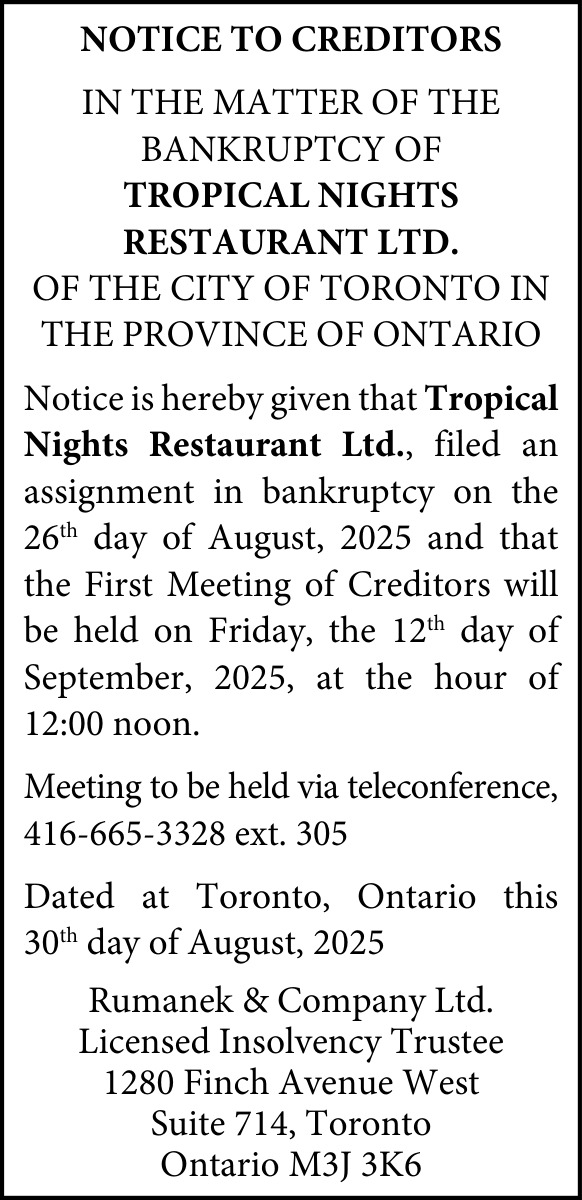 NOTICE TO CREDITORS

IN THE MATTER OF THE BANKRUPTCY OF
TROPICAL NIGHTS RESTAURANT LTD.
OF THE CITY OF TORONTO IN THE PROVINCE OF ONTARIO

Notice is hereby given that Tropical Nights Restaurant Ltd., filed an assignment in bankruptcy on the 26th day of August, 2025 and that the First Meeting of Creditors will be held on Friday, the 12th day of September, 2025, at the hour of 12:00 noon.

Meeting to be held via teleconference, 416-665-3328 ext. 305

Dated at Toronto, Ontario this 30th day of August, 2025

Rumanek & Company Ltd.
Licensed Insolvency Trustee
1280 Finch Avenue West
Suite 714, Toronto
Ontario M3J 3K6